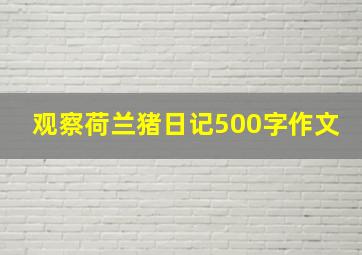 观察荷兰猪日记500字作文